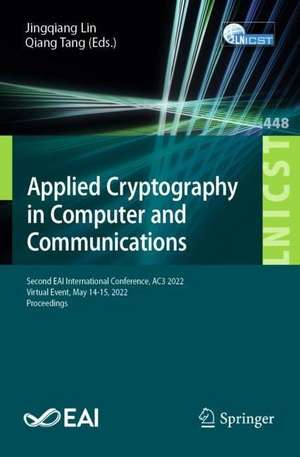 Jingqiang Lin
Qiang Tang (Eds.)

LNICST

448

LNICST

Applied Cryptography in Computer and Communications

Second EAI International Conference, AC3 2022
Virtual Event, May 14-15, 2022
Proceedings

EAI

Springer